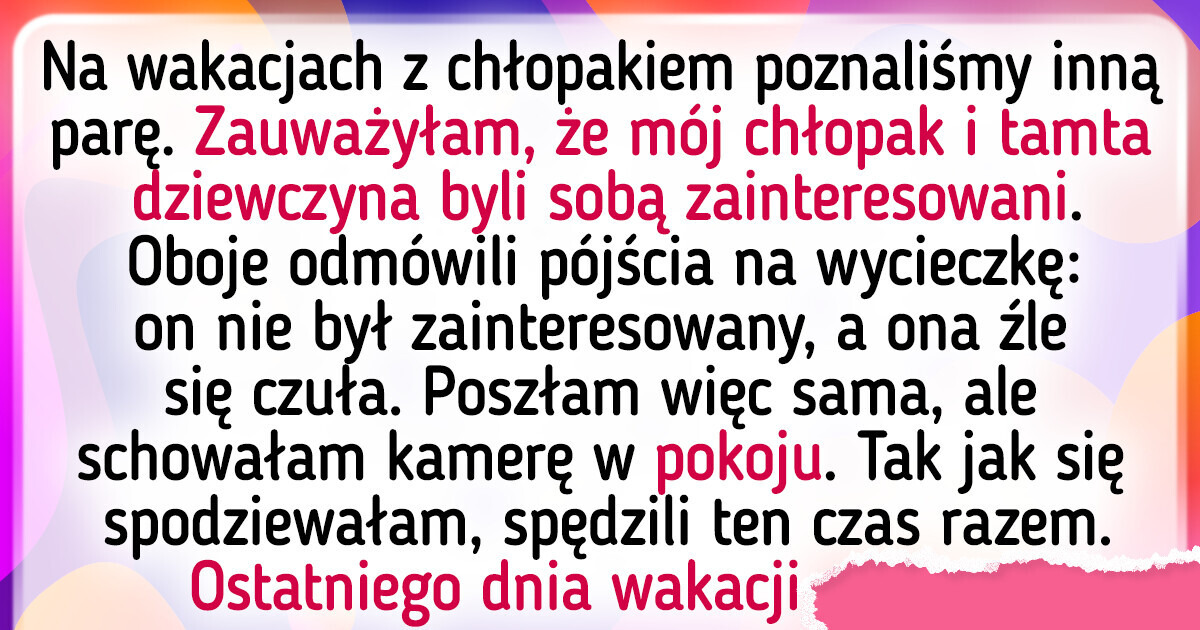 Na wakacjach z chłopakiem poznaliśmy inną parę. Zauważyłam, że mój chłopak i tamta dziewczyna byli sobą zainteresowani. Oboje odmówili pójścia na wycieczkę: on nie był zainteresowany, a ona źle się czuła. Poszłam więc sama, ale schowałam kamerę w pokoju. Tak jak się spodziewałam, spędzili ten czas razem. Ostatniego dnia wakacji